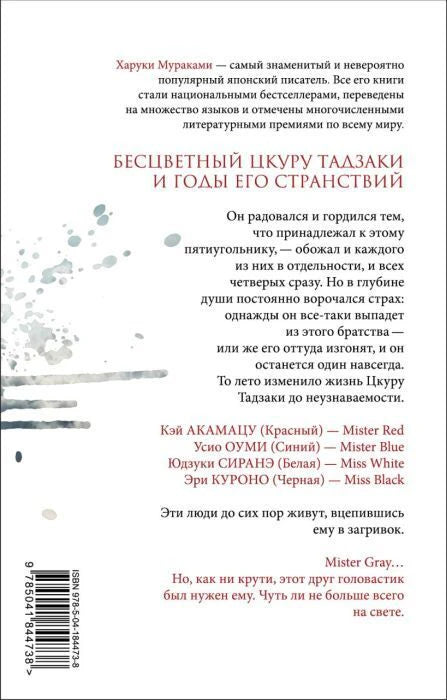 Харуки Мураками — самый знаменитый и невероятно популярный японский писатель. Все его книги стали национальными бестселлерами, переведены на множество языков и отмечены многочисленными литературными премиями по всему миру.

БЕСЦВЕТНЫЙ ЦКУРУ ТАДЗАКИ И ГОДЫ ЕГО СТРАНСТВИЙ

Он радовался и гордился тем, что принадлежал к этому пятиугольнику, — обожал и каждого из них в отдельности, и всех четверых сразу. Но в глубине души постоянно ворочался страх: однажды он все-таки выпадет из этого братства — или же его оттуда изгонят, и он останется один навсегда. То лето изменило жизнь Цкуру Тадзаки до неузнаваемости.

Кэй АКАМАЦУ (Красный) — Mister Red
Усио ОУМИ (Синий) — Mister Blue
Юдзуки СИРАНЭ (Белая) — Miss White
Эри КУРОНО (Черная) — Miss Black

Эти люди до сих пор живут, вцепившись ему в загривок.

Mister Gray…
Но, как ни крути, этот друг головастик был нужен ему. Чуть ли не больше всего на свете.

ISBN 978-5-04-184473-8
9 785041 844738 >